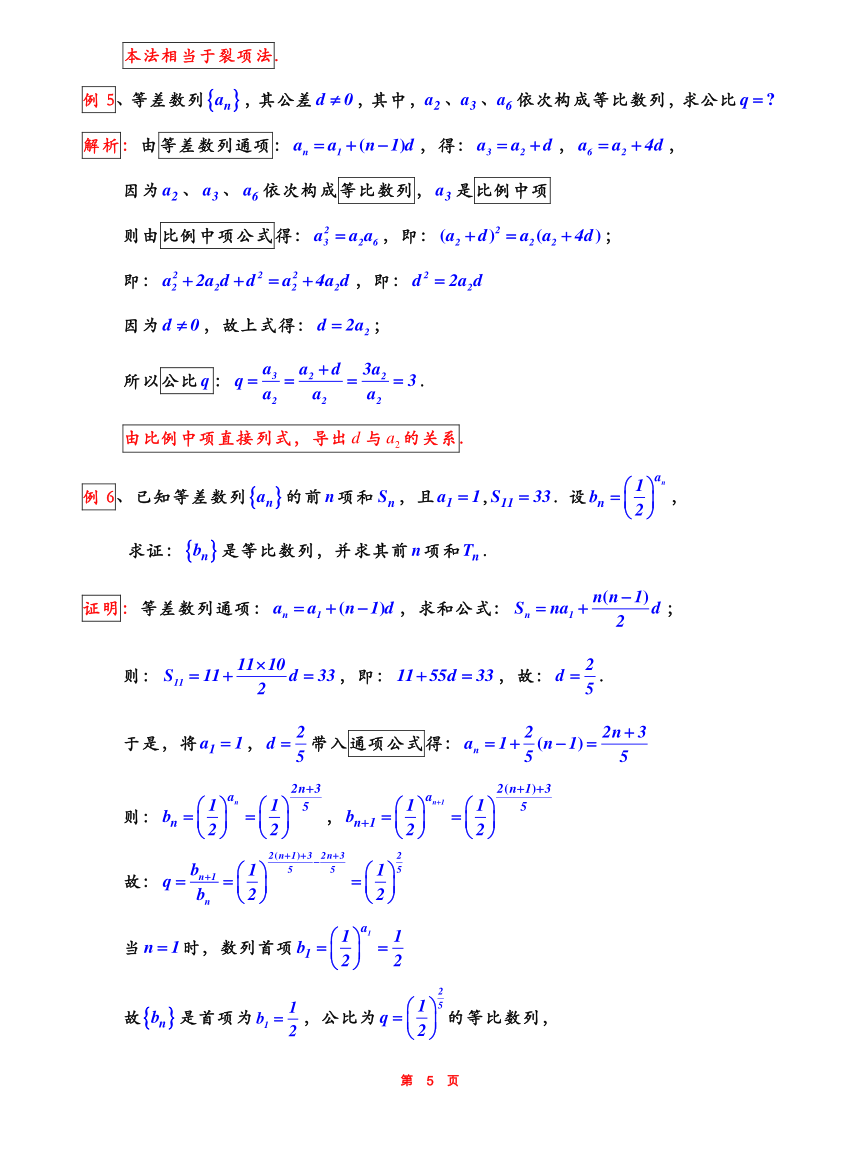 本法相当于裂项法.

例 5、等差数列$\{a_n\}$，其公差$d\neq 0$，其中，$a_2$、$a_3$、$a_6$依次构成等比数列，求公比$q=?$

解析：由等差数列通项：$a_n=a_1+(n-1)d$，得：$a_3=a_2+d$，$a_6=a_2+4d$，

因为$a_2$、$a_3$、$a_6$依次构成等比数列，$a_3$是比例中项

则由比例中项公式得：$a_3^2=a_2a_6$，即：$(a_2+d)^2=a_2(a_2+4d)$；

即：$a_2^2+2a_2d+d^2=a_2^2+4a_2d$，即：$d^2=2a_2d$

因为$d\neq 0$，故上式得：$d=2a_2$；

所以公比$q$：$q=\frac{a_3}{a_2}=\frac{a_2+d}{a_2}=\frac{3a_2}{a_2}=3$.

由比例中项直接列式，导出$d$与$a_2$的关系.

例 6、已知等差数列$\{a_n\}$的前$n$项和$S_n$，且$a_1=1, S_{11}=33$. 设$b_n=\left(\frac{1}{2}\right)^{a_n}$，

求证：$\{b_n\}$是等比数列，并求其前$n$项和$T_n$.

证明：等差数列通项：$a_n=a_1+(n-1)d$，求和公式：$S_n=na_1+\frac{n(n-1)}{2}d$；

则：$S_{11}=11+\frac{11\times 10}{2}d=33$，即：$11+55d=33$，故：$d=\frac{2}{5}$.

于是，将$a_1=1$，$d=\frac{2}{5}$带入通项公式得：$a_n=1+\frac{2}{5}(n-1)=\frac{2n+3}{5}$

则：$b_n=\left(\frac{1}{2}\right)^{a_n}=\left(\frac{1}{2}\right)^{\frac{2n+3}{5}}$，$b_{n+1}=\left(\frac{1}{2}\right)^{a_{n+1}}=\left(\frac{1}{2}\right)^{\frac{2(n+1)+3}{5}}$

故：$q=\frac{b_{n+1}}{b_n}=\left(\frac{1}{2}\right)^{\frac{2(n+1)+3}{5}-\frac{2n+3}{5}}=\left(\frac{1}{2}\right)^{\frac{2}{5}}$

当$n=1$时，数列首项$b_1=\left(\frac{1}{2}\right)^{a_1}=\frac{1}{2}$

故$\{b_n\}$是首项为$b_1=\frac{1}{2}$，公比为$q=\left(\frac{1}{2}\right)^{\frac{2}{5}}$的等比数列，

第 5 页